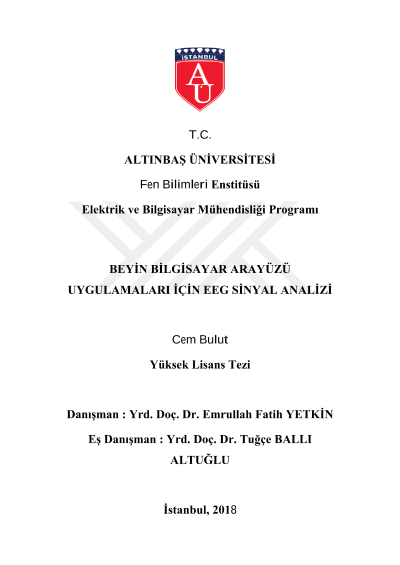 İSTANBUL
AU

T.C.

ALTINBAŞ ÜNİVERSİTESİ

Fen Bilimleri Enstitüsü

Elektrik ve Bilgisayar Mühendisliği Programı

BEYİN BİLGİSAYAR ARAYÜZÜ UYGULAMALARI İÇİN EEG SİNYAL ANALİZİ

Cem Bulut

Yüksek Lisans Tezi

Danışman : Yrd. Doç. Dr. Emrullah Fatih YETKİN

Eş Danışman : Yrd. Doç. Dr. Tuğçe BALLI ALTUĞLU

İstanbul, 2018